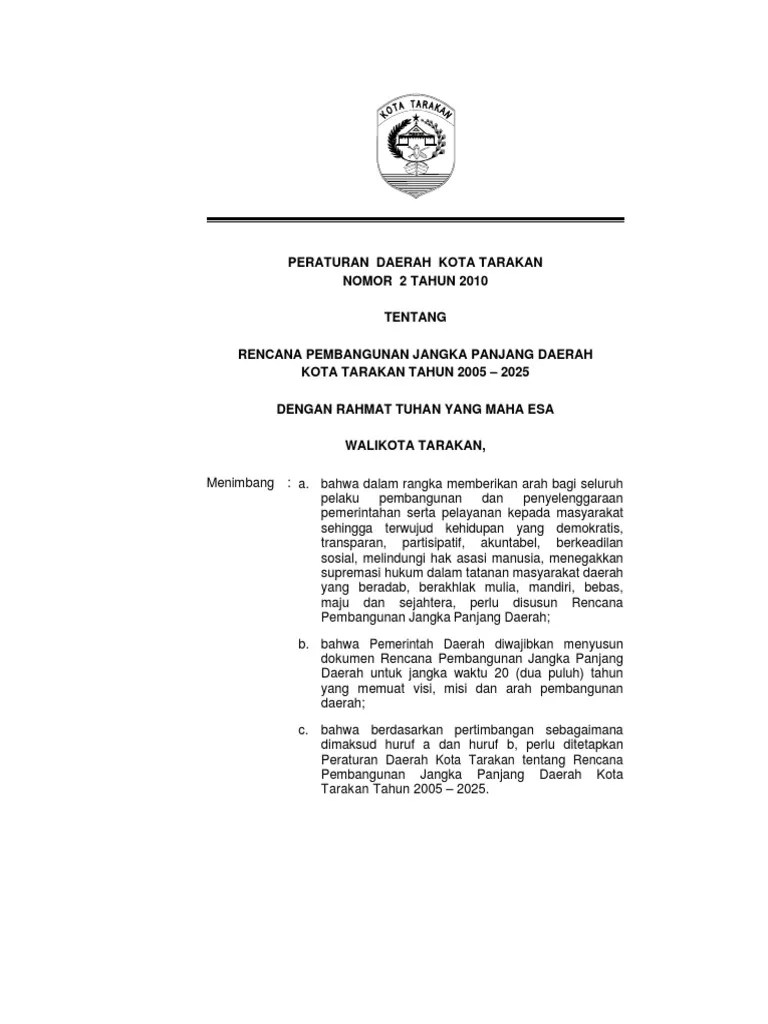 KOTA TARAKAN

PERATURAN DAERAH KOTA TARAKAN
NOMOR 2 TAHUN 2010

TENTANG

RENCANA PEMBANGUNAN JANGKA PANJANG DAERAH
KOTA TARAKAN TAHUN 2005 – 2025

DENGAN RAHMAT TUHAN YANG MAHA ESA

WALIKOTA TARAKAN,

Menimbang : a. bahwa dalam rangka memberikan arah bagi seluruh pelaku pembangunan dan penyelenggaraan pemerintahan serta pelayanan kepada masyarakat sehingga terwujud kehidupan yang demokratis, transparan, partisipatif, akuntabel, berkeadilan sosial, melindungi hak asasi manusia, menegakkan supremasi hukum dalam tatanan masyarakat daerah yang beradab, berakhlak mulia, mandiri, bebas, maju dan sejahtera, perlu disusun Rencana Pembangunan Jangka Panjang Daerah;

b. bahwa Pemerintah Daerah diwajibkan menyusun dokumen Rencana Pembangunan Jangka Panjang Daerah untuk jangka waktu 20 (dua puluh) tahun yang memuat visi, misi dan arah pembangunan daerah;

c. bahwa berdasarkan pertimbangan sebagaimana dimaksud huruf a dan huruf b, perlu ditetapkan Peraturan Daerah Kota Tarakan tentang Rencana Pembangunan Jangka Panjang Daerah Kota Tarakan Tahun 2005 – 2025.